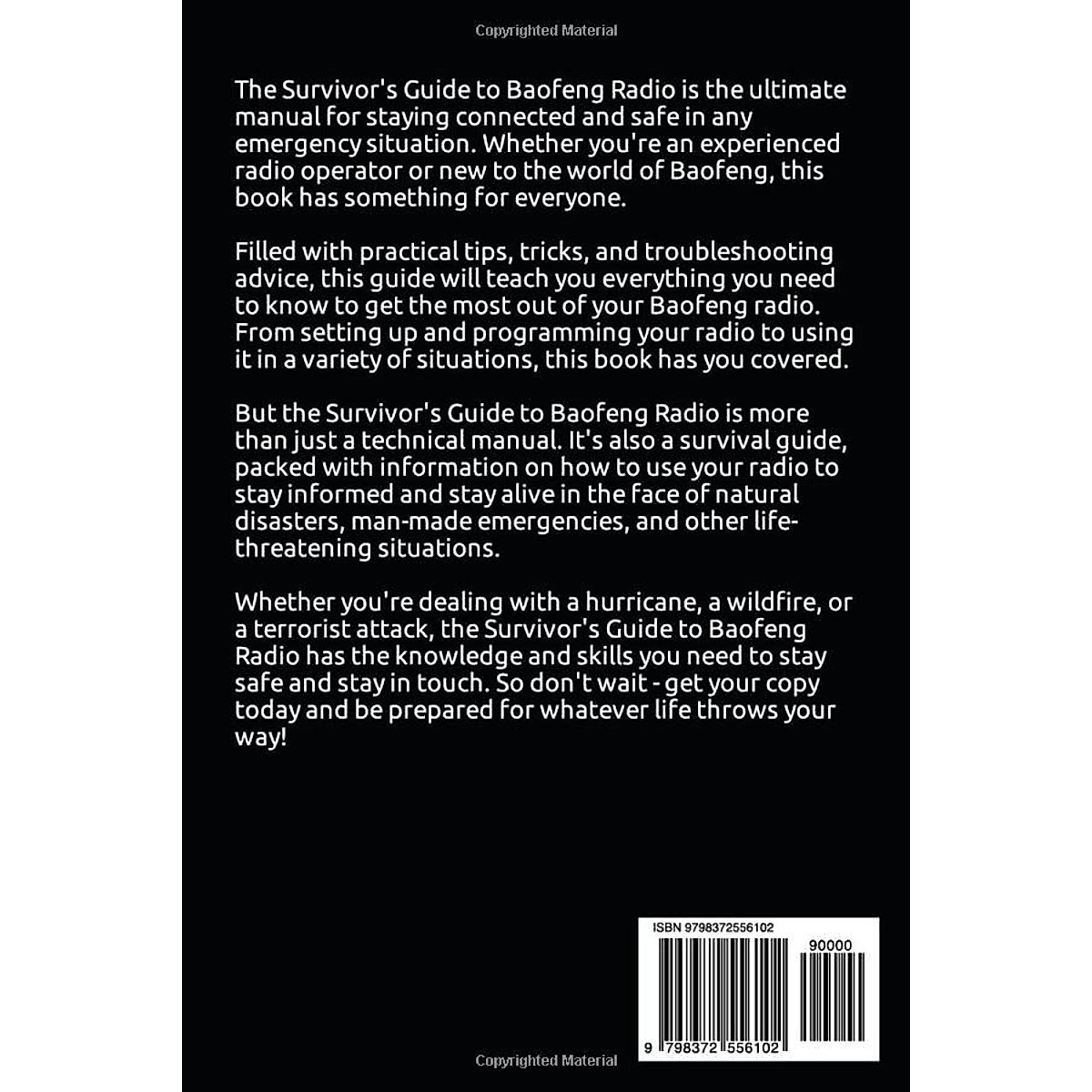 Copyrighted Material

The Survivor's Guide to Baofeng Radio is the ultimate manual for staying connected and safe in any emergency situation. Whether you're an experienced radio operator or new to the world of Baofeng, this book has something for everyone.

Filled with practical tips, tricks, and troubleshooting advice, this guide will teach you everything you need to know to get the most out of your Baofeng radio. From setting up and programming your radio to using it in a variety of situations, this book has you covered.

But the Survivor's Guide to Baofeng Radio is more than just a technical manual. It's also a survival guide, packed with information on how to use your radio to stay informed and stay alive in the face of natural disasters, man-made emergencies, and other life-threatening situations.

Whether you're dealing with a hurricane, a wildfire, or a terrorist attack, the Survivor's Guide to Baofeng Radio has the knowledge and skills you need to stay safe and stay in touch. So don't wait - get your copy today and be prepared for whatever life throws your way!

ISBN 9798372556102

90000

9 798372 556102

Copyrighted Material